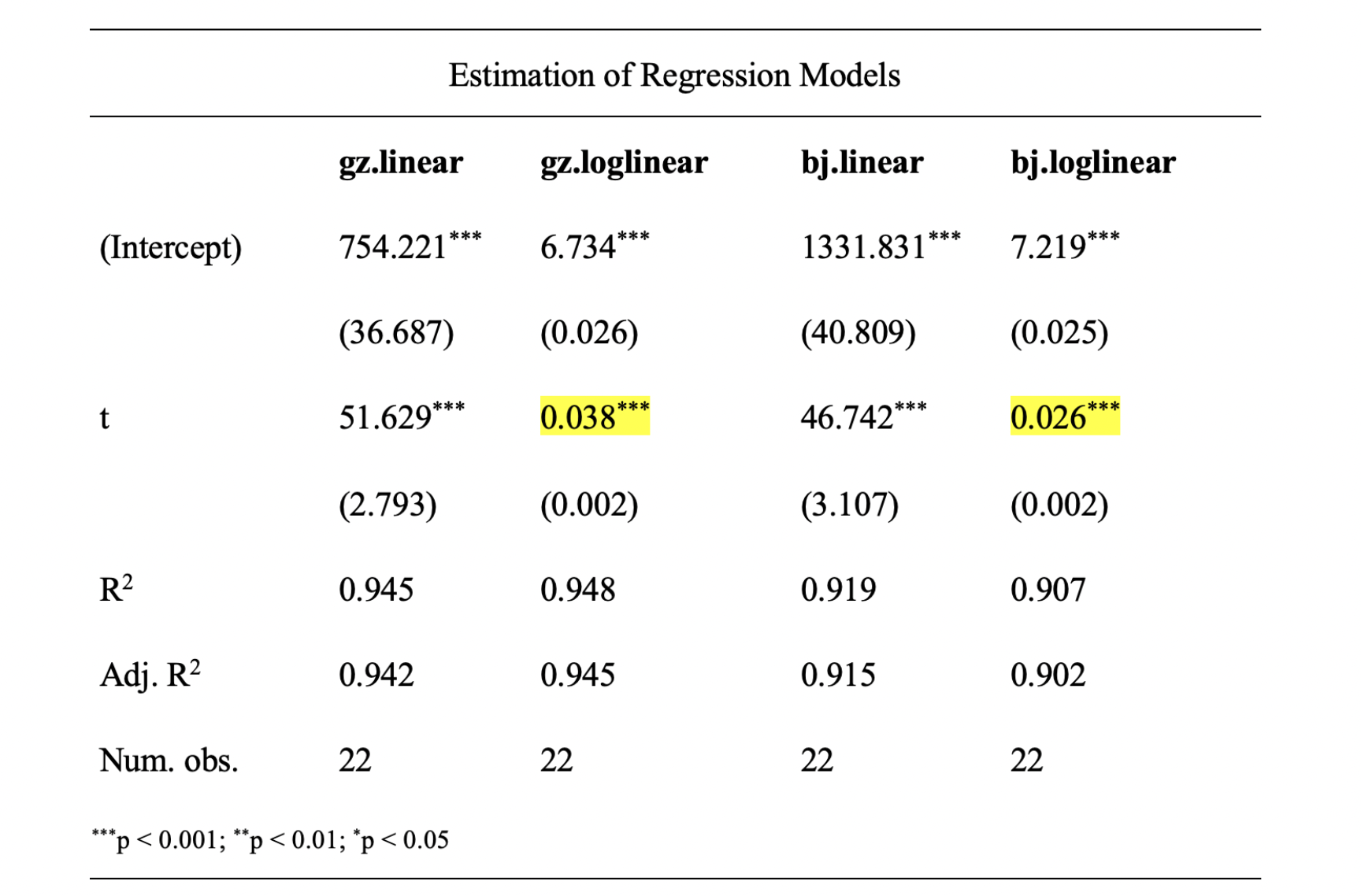 Estimation of Regression Models

| | gz.linear | gz.loglinear | bj.linear | bj.loglinear |
|---|---|---|---|---|
| (Intercept) | $754.221^{***}$ | $6.734^{***}$ | $1331.831^{***}$ | $7.219^{***}$ |
| | (36.687) | (0.026) | (40.809) | (0.025) |
| t | $51.629^{***}$ | $0.038^{***}$ | $46.742^{***}$ | $0.026^{***}$ |
| | (2.793) | (0.002) | (3.107) | (0.002) |
| $R^2$ | 0.945 | 0.948 | 0.919 | 0.907 |
| Adj. $R^2$ | 0.942 | 0.945 | 0.915 | 0.902 |
| Num. obs. | 22 | 22 | 22 | 22 |

$^{***}p < 0.001$; $^{**}p < 0.01$; $^{*}p < 0.05$